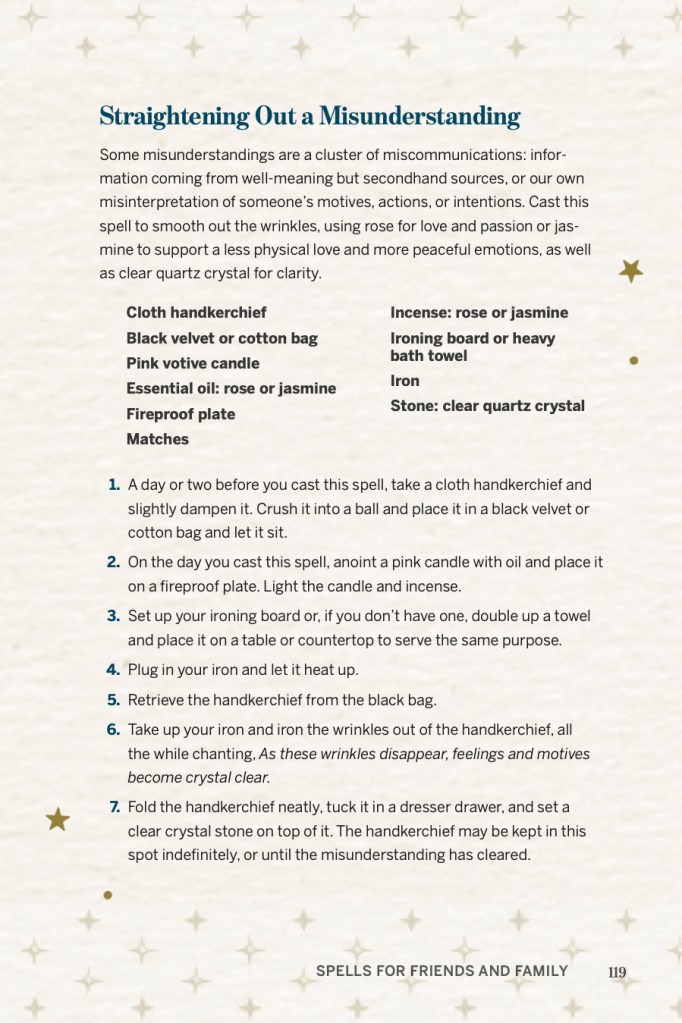 Straightening Out a Misunderstanding

Some misunderstandings are a cluster of miscommunications: information coming from well-meaning but secondhand sources, or our own misinterpretation of someone's motives, actions, or intentions. Cast this spell to smooth out the wrinkles, using rose for love and passion or jasmine to support a less physical love and more peaceful emotions, as well as clear quartz crystal for clarity.

Cloth handkerchief
Black velvet or cotton bag
Pink votive candle
Essential oil: rose or jasmine
Fireproof plate
Matches

Incense: rose or jasmine
Ironing board or heavy bath towel
Iron
Stone: clear quartz crystal

1. A day or two before you cast this spell, take a cloth handkerchief and slightly dampen it. Crush it into a ball and place it in a black velvet or cotton bag and let it sit.
2. On the day you cast this spell, anoint a pink candle with oil and place it on a fireproof plate. Light the candle and incense.
3. Set up your ironing board or, if you don't have one, double up a towel and place it on a table or countertop to serve the same purpose.
4. Plug in your iron and let it heat up.
5. Retrieve the handkerchief from the black bag.
6. Take up your iron and iron the wrinkles out of the handkerchief, all the while chanting, As these wrinkles disappear, feelings and motives become crystal clear.
7. Fold the handkerchief neatly, tuck it in a dresser drawer, and set a clear crystal stone on top of it. The handkerchief may be kept in this spot indefinitely, or until the misunderstanding has cleared.

SPELLS FOR FRIENDS AND FAMILY 119